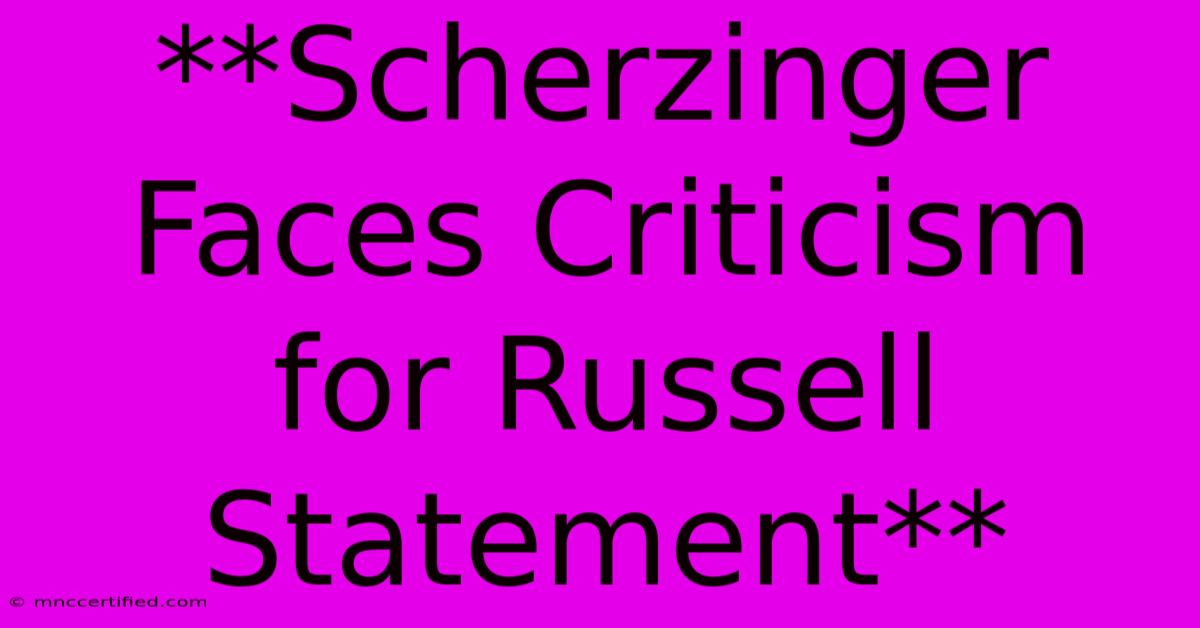 **Scherzinger Faces Criticism for Russell Statement**

© mnccertified.com